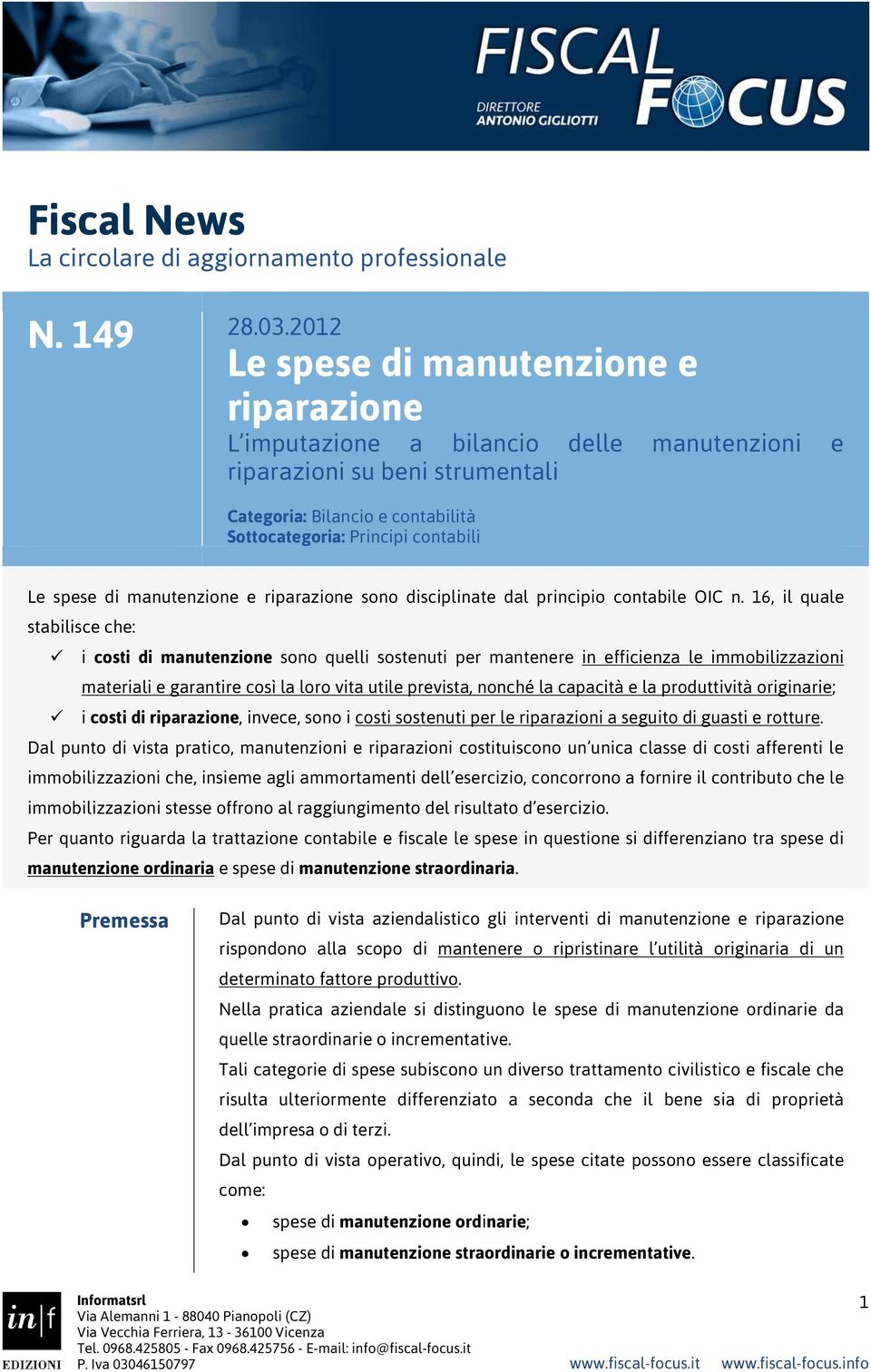 FISCAL FOCUS
DIRETTORE ANTONIO GIGLIOTTI

Fiscal News
La circolare di aggiornamento professionale

N. 149

28.03.2012
Le spese di manutenzione e riparazione
L'imputazione a bilancio delle manutenzioni e riparazioni su beni strumentali

Categoria: Bilancio e contabilità
Sottocategoria: Principi contabili

Le spese di manutenzione e riparazione sono disciplinate dal principio contabile OIC n. 16, il quale stabilisce che:

✓ i costi di manutenzione sono quelli sostenuti per mantenere in efficienza le immobilizzazioni materiali e garantire così la loro vita utile prevista, nonché la capacità e la produttività originarie;
✓ i costi di riparazione, invece, sono i costi sostenuti per le riparazioni a seguito di guasti e rotture.

Dal punto di vista pratico, manutenzioni e riparazioni costituiscono un'unica classe di costi afferenti le immobilizzazioni che, insieme agli ammortamenti dell'esercizio, concorrono a fornire il contributo che le immobilizzazioni stesse offrono al raggiungimento del risultato d'esercizio.

Per quanto riguarda la trattazione contabile e fiscale le spese in questione si differenziano tra spese di manutenzione ordinaria e spese di manutenzione straordinaria.

Premessa

Dal punto di vista aziendalistico gli interventi di manutenzione e riparazione rispondono alla scopo di mantenere o ripristinare l'utilità originaria di un determinato fattore produttivo.

Nella pratica aziendale si distinguono le spese di manutenzione ordinarie da quelle straordinarie o incrementative.

Tali categorie di spese subiscono un diverso trattamento civilistico e fiscale che risulta ulteriormente differenziato a seconda che il bene sia di proprietà dell'impresa o di terzi.

Dal punto di vista operativo, quindi, le spese citate possono essere classificate come:

• spese di manutenzione ordinarie;
• spese di manutenzione straordinarie o incrementative.

in|f EDIZIONI
Informatsrl
Via Alemanni 1 - 88040 Pianopoli (CZ)
Via Vecchia Ferriera, 13 - 36100 Vicenza
Tel. 0968.425805 - Fax 0968.425756 - E-mail: info@fiscal-focus.it
P. Iva 03046150797

1

www.fiscal-focus.it www.fiscal-focus.info